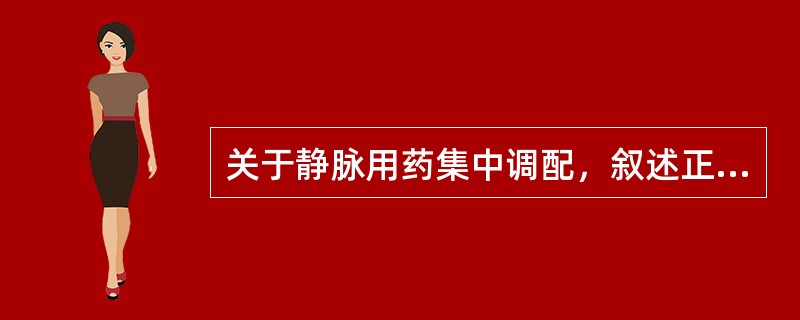 关于静脉用药集中调配，叙述正...